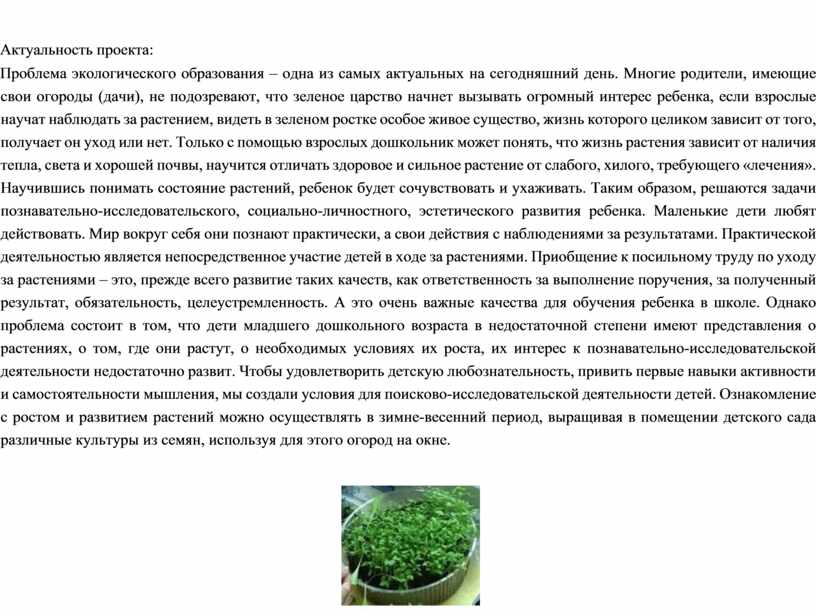 Актуальность проекта:

Проблема экологического образования – одна из самых актуальных на сегодняшний день. Многие родители, имеющие свои огороды (дачи), не подозревают, что зеленое царство начнет вызывать огромный интерес ребенка, если взрослые научат наблюдать за растением, видеть в зеленом ростке особое живое существо, жизнь которого целиком зависит от того, получает он уход или нет. Только с помощью взрослых дошкольник может понять, что жизнь растения зависит от наличия тепла, света и хорошей почвы, научится отличать здоровое и сильное растение от слабого, хилого, требующего «лечения». Научившись понимать состояние растений, ребенок будет сочувствовать и ухаживать. Таким образом, решаются задачи познавательно-исследовательского, социально-личностного, эстетического развития ребенка. Маленькие дети любят действовать. Мир вокруг себя они познают практически, а свои действия с наблюдениями за результатами. Практической деятельностью является непосредственное участие детей в ходе за растениями. Приобщение к посильному труду по уходу за растениями – это, прежде всего развитие таких качеств, как ответственность за выполнение поручения, за полученный результат, обязательность, целеустремленность. А это очень важные качества для обучения ребенка в школе. Однако проблема состоит в том, что дети младшего дошкольного возраста в недостаточной степени имеют представления о растениях, о том, где они растут, о необходимых условиях их роста, их интерес к познавательно-исследовательской деятельности недостаточно развит. Чтобы удовлетворить детскую любознательность, привить первые навыки активности и самостоятельности мышления, мы создали условия для поисково-исследовательской деятельности детей. Ознакомление с ростом и развитием растений можно осуществлять в зимне-весенний период, выращивая в помещении детского сада различные культуры из семян, используя для этого огород на окне.